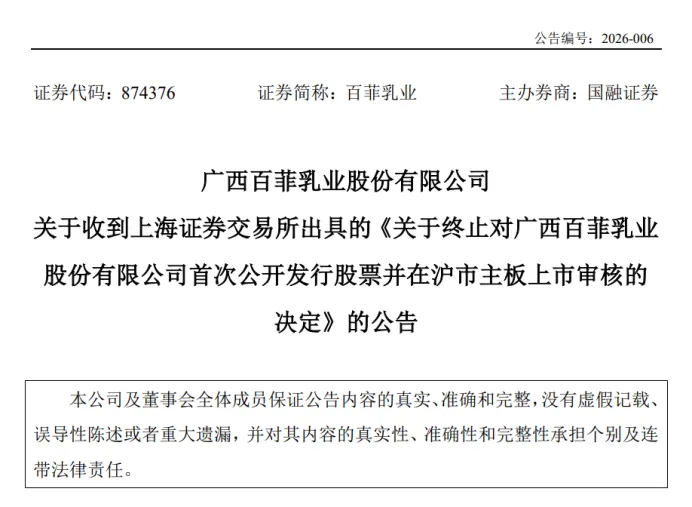 公告编号：2026-006

证券代码：874376　　证券简称：百菲乳业　　主办券商：国融证券

广西百菲乳业股份有限公司
关于收到上海证券交易所出具的《关于终止对广西百菲乳业股份有限公司首次公开发行股票并在沪市主板上市审核的决定》的公告

本公司及董事会全体成员保证公告内容的真实、准确和完整，没有虚假记载、误导性陈述或者重大遗漏，并对其内容的真实性、准确性和完整性承担个别及连带法律责任。